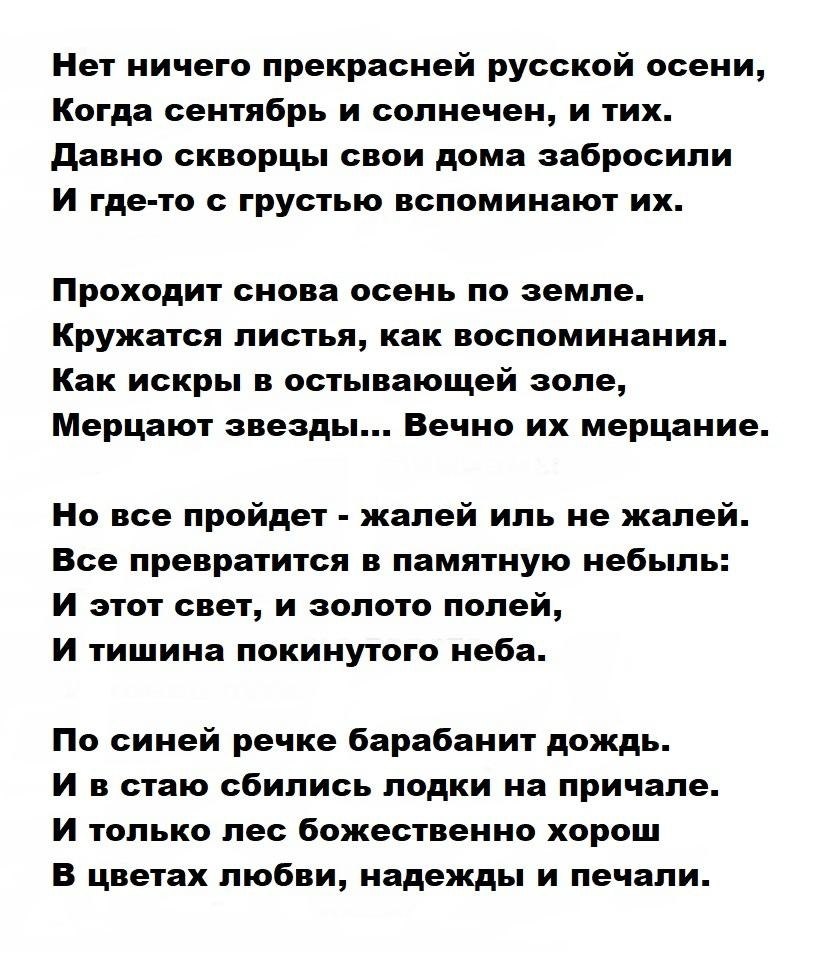 Нет ничего прекрасней русской осени,
Когда сентябрь и солнечен, и тих.
Давно скворцы свои дома забросили
И где-то с грустью вспоминают их.

Проходит снова осень по земле.
Кружатся листья, как воспоминания.
Как искры в остывающей золе,
Мерцают звезды... Вечно их мерцание.

Но все пройдет - жалей иль не жалей.
Все превратится в памятную небыль:
И этот свет, и золото полей,
И тишина покинутого неба.

По синей речке барабанит дождь.
И в стаю сбились лодки на причале.
И только лес божественно хорош
В цветах любви, надежды и печали.